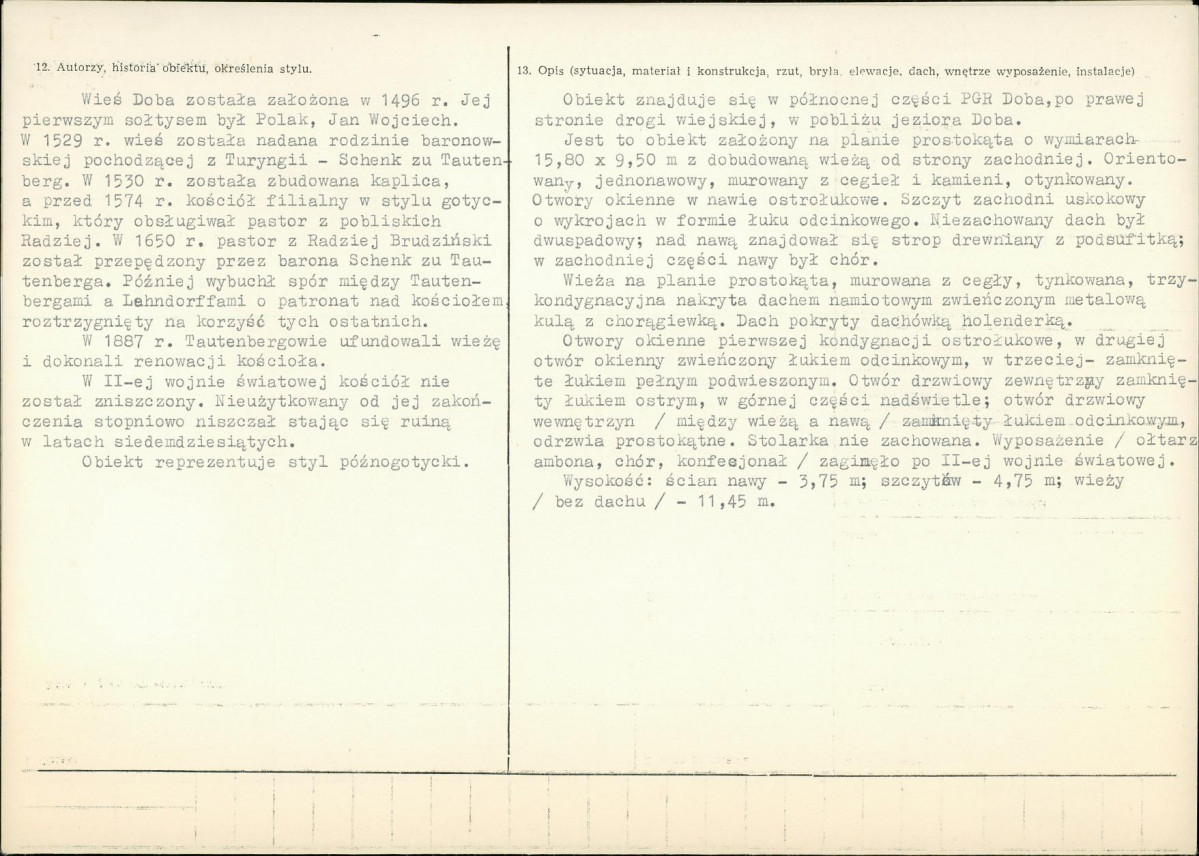 12. Autorzy, historia obiektu, określenia stylu.

Wieś Doba została założona w 1496 r. Jej pierwszym sołtysem był Polak, Jan Wojciech. W 1529 r. wieś została nadana rodzinie baronowskiej pochodzącej z Turyngii - Schenk zu Tautenberg. W 1530 r. została zbudowana kaplica, a przed 1574 r. kościół filialny w stylu gotyckim, który obsługiwał pastor z pobliskich Radziej. W 1650 r. pastor z Radziej Brudziński został przepędzony przez barona Schenk zu Tautenberga. Później wybuchł spór między Tautenbergami a Lehndorffami o patronat nad kościołem, roztrzygnięty na korzyść tych ostatnich.

W 1887 r. Tautenbergowie ufundowali wieżę i dokonali renowacji kościoła.

W II-ej wojnie światowej kościół nie został zniszczony. Nieużytkowany od jej zakończenia stopniowo niszczał stając się ruiną w latach siedemdziesiątych.

Obiekt reprezentuje styl późnogotycki.

13. Opis (sytuacja, materiał i konstrukcja, rzut, bryła, elewacje, dach, wnętrze wyposażenie, instalacje)

Obiekt znajduje się w północnej części PGR Doba,po prawej stronie drogi wiejskiej, w pobliżu jeziora Doba.

Jest to obiekt założony na planie prostokąta o wymiarach 15,80 x 9,50 m z dobudowaną wieżą od strony zachodniej. Orientowany, jednonawowy, murowany z cegieł i kamieni, otynkowany. Otwory okienne w nawie ostrołukowe. Szczyt zachodni uskokowy o wykrojach w formie łuku odcinkowego. Niezachowany dach był dwuspadowy; nad nawą znajdował się strop drewniany z podsufitką; w zachodniej części nawy był chór.

Wieża na planie prostokąta, murowana z cegły, tynkowana, trzykondygnacyjna nakryta dachem namiotowym zwieńczonym metalową kulą z chorągiewką. Dach pokryty dachówką holenderką.

Otwory okienne pierwszej kondygnacji ostrołukowe, w drugiej otwór okienny zwieńczony łukiem odcinkowym, w trzeciej- zamknięte łukiem pełnym podwieszonym. Otwór drzwiowy zewnętrzny zamknięty łukiem ostrym, w górnej części nadświetle; otwór drzwiowy wewnętrzyn / między wieżą a nawą / zamknięty łukiem odcinkowym, odrzwia prostokątne. Stolarka nie zachowana. Wyposażenie / ołtarz ambona, chór, konfesjonał / zaginęło po II-ej wojnie światowej.

Wysokość: ścian nawy - 3,75 m; szczytów - 4,75 m; wieży / bez dachu / - 11,45 m.